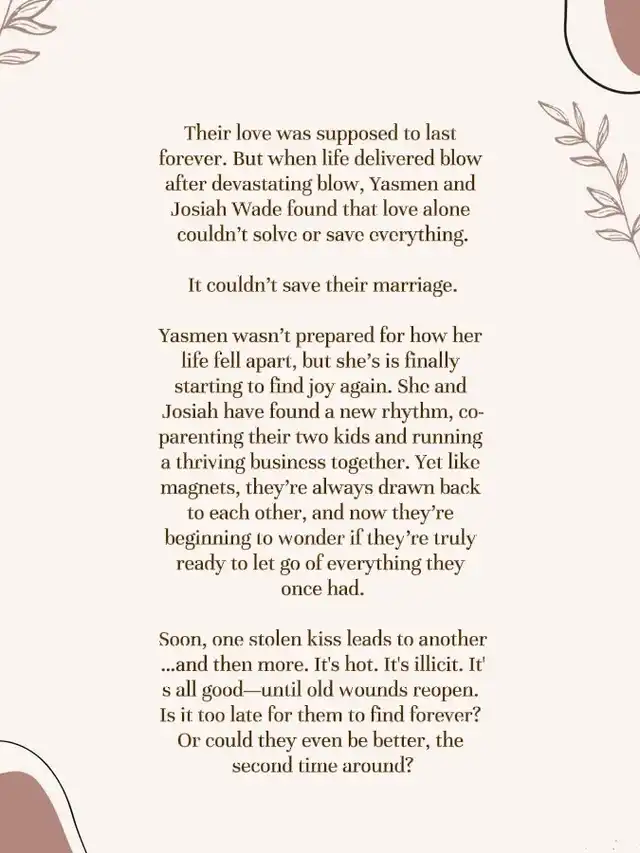 Their love was supposed to last forever. But when life delivered blow after devastating blow, Yasmen and Josiah Wade found that love alone couldn't solve or save everything.

It couldn't save their marriage.

Yasmen wasn't prepared for how her life fell apart, but she's is finally starting to find joy again. She and Josiah have found a new rhythm, co-parenting their two kids and running a thriving business together. Yet like magnets, they're always drawn back to each other, and now they're beginning to wonder if they're truly ready to let go of everything they once had.

Soon, one stolen kiss leads to another ...and then more. It's hot. It's illicit. It' s all good—until old wounds reopen. Is it too late for them to find forever? Or could they even be better, the second time around?